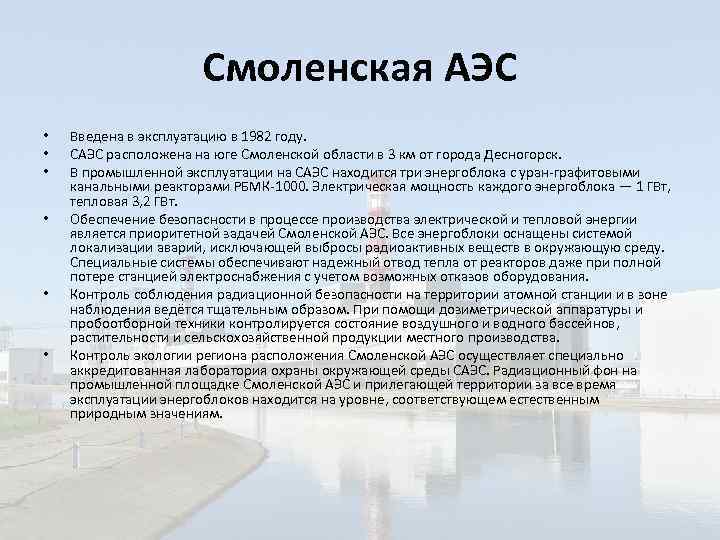 Смоленская АЭС

• Введена в эксплуатацию в 1982 году.
• САЭС расположена на юге Смоленской области в 3 км от города Десногорск.
• В промышленной эксплуатации на САЭС находится три энергоблока с уран-графитовыми канальными реакторами РБМК-1000. Электрическая мощность каждого энергоблока — 1 ГВт, тепловая 3,2 ГВт.
• Обеспечение безопасности в процессе производства электрической и тепловой энергии является приоритетной задачей Смоленской АЭС. Все энергоблоки оснащены системой локализации аварий, исключающей выбросы радиоактивных веществ в окружающую среду. Специальные системы обеспечивают надежный отвод тепла от реакторов даже при полной потере станцией электроснабжения с учетом возможных отказов оборудования.
• Контроль соблюдения радиационной безопасности на территории атомной станции и в зоне наблюдения ведётся тщательным образом. При помощи дозиметрической аппаратуры и пробоотборной техники контролируется состояние воздушного и водного бассейнов, растительности и сельскохозяйственной продукции местного производства.
• Контроль экологии региона расположения Смоленской АЭС осуществляет специально аккредитованная лаборатория охраны окружающей среды САЭС. Радиационный фон на промышленной площадке Смоленской АЭС и прилегающей территории за все время эксплуатации энергоблоков находится на уровне, соответствующем естественным природным значениям.